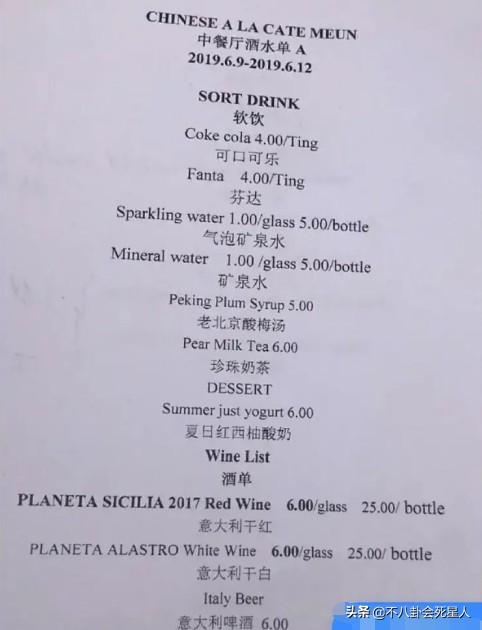 CHINESE A LA CATE MEUN
中餐厅酒水单 A
2019.6.9-2019.6.12

SORT DRINK
软饮
Coke cola 4.00/Ting
可口可乐
Fanta 4.00/Ting
芬达
Sparkling water 1.00/glass 5.00/bottle
气泡矿泉水
Mineral water 1.00 /glass 5.00/bottle
矿泉水
Peking Plum Syrup 5.00
老北京酸梅汤
Pear Milk Tea 6.00
珍珠奶茶
DESSERT
Summer just yogurt 6.00
夏日红西柚酸奶

Wine List
酒单
PLANETA SICILIA 2017 Red Wine 6.00/glass 25.00/ bottle
意大利干红
PLANETA ALASTRO White Wine 6.00/glass 25.00/ bottle
意大利干白
Italy Beer
意大利啤酒 6.00

头条 @不八卦会死星人